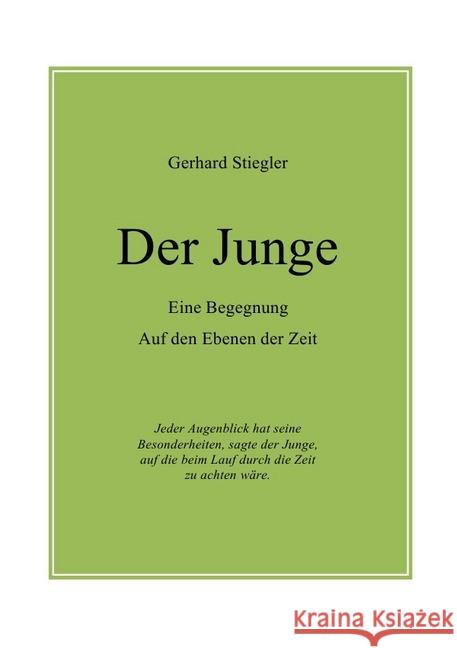 Gerhard Stiegler

Der Junge

Eine Begegnung

Auf den Ebenen der Zeit

Jeder Augenblick hat seine Besonderheiten, sagte der Junge, auf die beim Lauf durch die Zeit zu achten wäre.